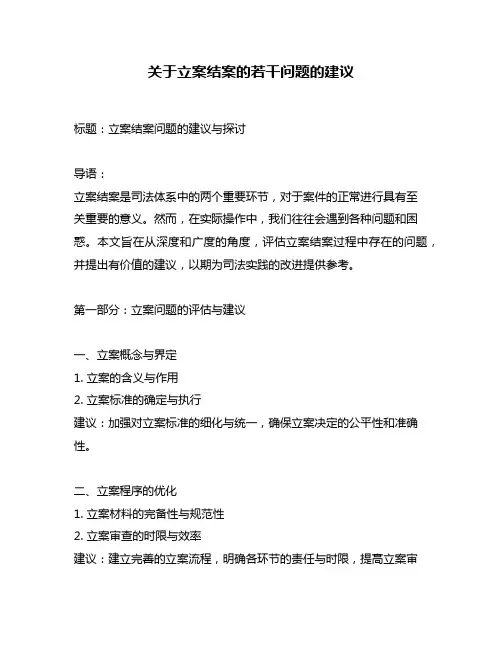 关于立案结案的若干问题的建议

标题：立案结案问题的建议与探讨

导语：
立案结案是司法体系中的两个重要环节，对于案件的正常进行具有至关重要的意义。然而，在实际操作中，我们往往会遇到各种问题和困惑。本文旨在从深度和广度的角度，评估立案结案过程中存在的问题，并提出有价值的建议，以期为司法实践的改进提供参考。

第一部分：立案问题的评估与建议

一、立案概念与界定
1. 立案的含义与作用
2. 立案标准的确定与执行
建议：加强对立案标准的细化与统一，确保立案决定的公平性和准确性。

二、立案程序的优化
1. 立案材料的完备性与规范性
2. 立案审查的时限与效率
建议：建立完善的立案流程，明确各环节的责任与时限，提高立案审